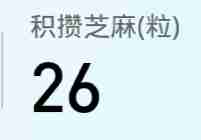 积攒芝麻(粒)

26